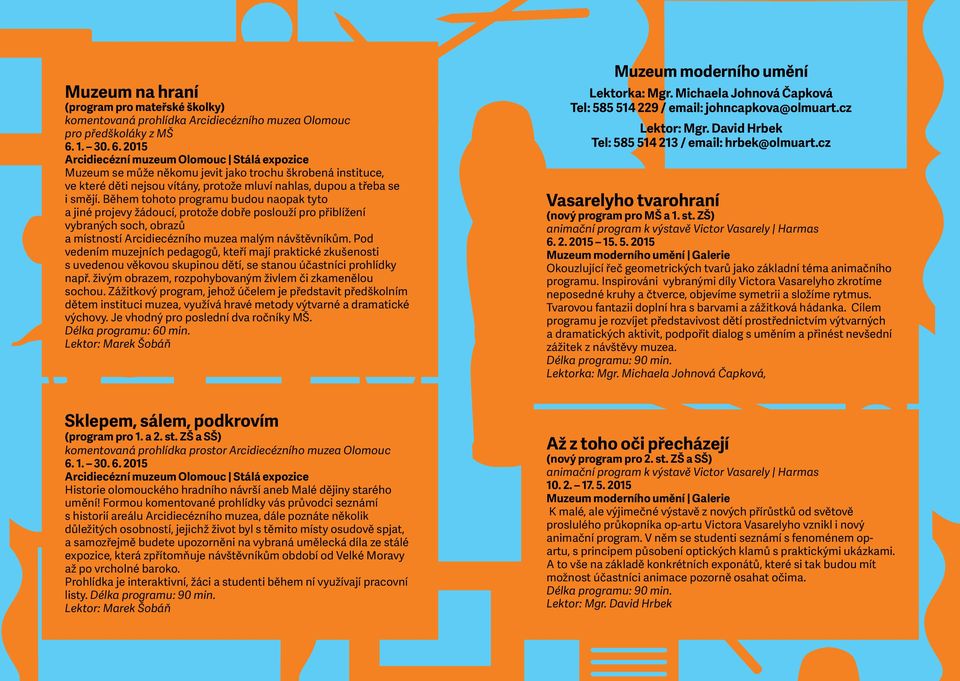 Muzeum na hraní
(program pro mateřské školky)
komentovaná prohlídka Arcidiecézního muzea Olomouc pro předškoláky z MŠ
6. 1. – 30. 6. 2015
Arcidiecézní muzeum Olomouc | Stálá expozice
Muzeum se může někomu jevit jako trochu škrobená instituce, ve které děti nejsou vítány, protože mluví nahlas, dupou a třeba se i smějí. Během tohoto programu budou naopak tyto a jiné projevy žádoucí, protože dobře poslouží pro přiblížení vybraných soch, obrazů a místností Arcidiecézního muzea malým návštěvníkům. Pod vedením muzejních pedagogů, kteří mají praktické zkušenosti s uvedenou věkovou skupinou dětí, se stanou účastníci prohlídky např. živým obrazem, rozpohybovaným živlem či zkamenělou sochou. Zážitkový program, jehož účelem je představit předškolním dětem instituci muzea, využívá hravé metody výtvarné a dramatické výchovy. Je vhodný pro poslední dva ročníky MŠ.
Délka programu: 60 min.
Lektor: Marek Šobáň

Sklepem, sálem, podkrovím
(program pro 1. a 2. st. ZŠ a SŠ)
komentovaná prohlídka prostor Arcidiecézního muzea Olomouc
6. 1. – 30. 6. 2015
Arcidiecézní muzeum Olomouc | Stálá expozice
Historie olomouckého hradního návrší aneb Malé dějiny starého umění! Formou komentované prohlídky vás průvodci seznámí s historií areálu Arcidiecézního muzea, dále poznáte několik důležitých osobností, jejichž život byl s těmito místy osudově spjat, a samozřejmě budete upozorněni na vybraná umělecká díla ze stálé expozice, která zpřítomňuje návštěvníkům období od Velké Moravy až po vrcholné baroko.
Prohlídka je interaktivní, žáci a studenti během ní využívají pracovní listy. Délka programu: 90 min.
Lektor: Marek Šobáň

Muzeum moderního umění
Lektorka: Mgr. Michaela Johnová Čapková
Tel: 585 514 229 / email: johncapkova@olmuart.cz
Lektor: Mgr. David Hrbek
Tel: 585 514 213 / email: hrbek@olmuart.cz

Vasarelyho tvarohraní
(nový program pro MŠ a 1. st. ZŠ)
animační program k výstavě Victor Vasarely | Harmas
6. 2. 2015 – 15. 5. 2015
Muzeum moderního umění | Galerie
Okouzlující řeč geometrických tvarů jako základní téma animačního programu. Inspirováni vybranými díly Victora Vasarelyho zkrotíme neposedné kruhy a čtverce, objevíme symetrii a složíme rytmus. Tvarovou fantazii doplní hra s barvami a zážitková hádanka. Cílem programu je rozvíjet představivost dětí prostřednictvím výtvarných a dramatických aktivit, podpořit dialog s uměním a přinést nevšední zážitek z návštěvy muzea.
Délka programu: 90 min.
Lektorka: Mgr. Michaela Johnová Čapková,

Až z toho oči přecházejí
(nový program pro 2. st. ZŠ a SŠ)
animační program k výstavě Victor Vasarely | Harmas
10. 2. – 17. 5. 2015
Muzeum moderního umění | Galerie
K malé, ale výjimečné výstavě z nových přírůstků od světově proslulého průkopníka op-artu Victora Vasarelyho vznikl i nový animační program. V něm se studenti seznámí s fenoménem op-artu, s principem působení optických klamů s praktickými ukázkami. A to vše na základě konkrétních exponátů, které si tak budou mít možnost účastníci animace pozorně osahat očima.
Délka programu: 90 min.
Lektor: Mgr. David Hrbek